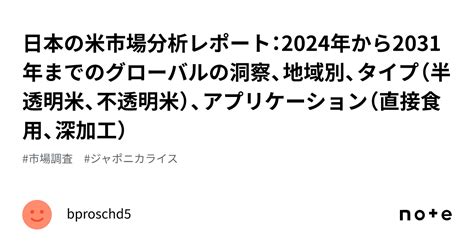 日本の米市場分析レポート：2024年から2031年までのグローバルの洞察、地域別、タイプ（半透明米、不透明米）、アプリケーション（直接食用、深加工）

#市場調査　#ジャポニカライス

bproschd5

note